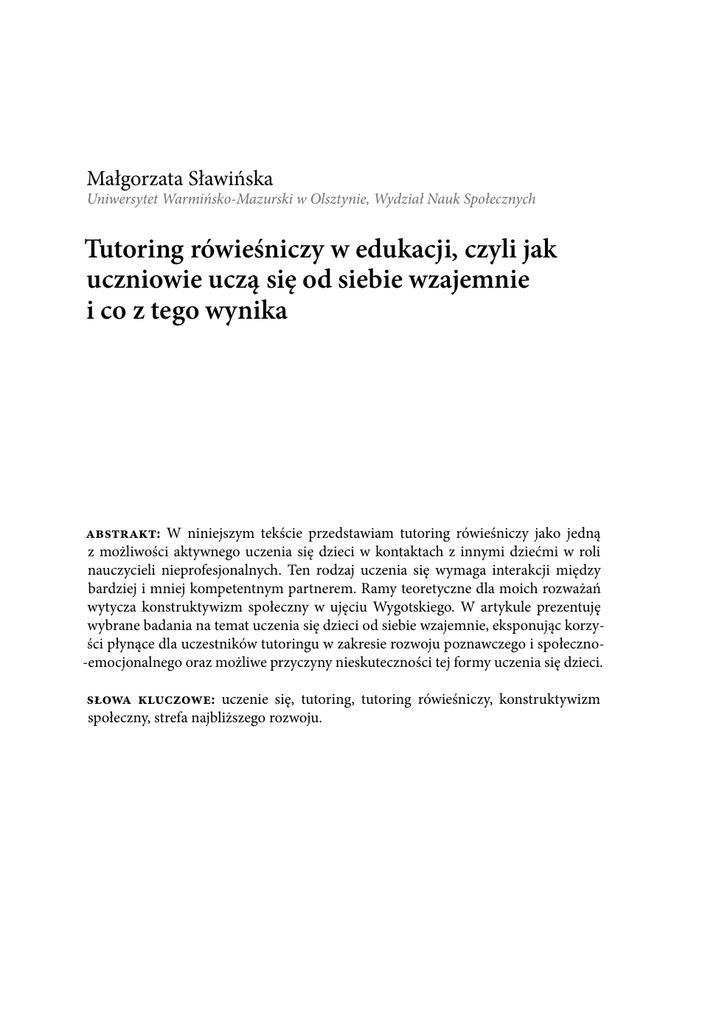 Małgorzata Sławińska
Uniwersytet Warmińsko-Mazurski w Olsztynie, Wydział Nauk Społecznych

Tutoring rówieśniczy w edukacji, czyli jak uczniowie uczą się od siebie wzajemnie i co z tego wynika

ABSTRAKT: W niniejszym tekście przedstawiam tutoring rówieśniczy jako jedną z możliwości aktywnego uczenia się dzieci w kontaktach z innymi dziećmi w roli nauczycieli nieprofesjonalnych. Ten rodzaj uczenia się wymaga interakcji między bardziej i mniej kompetentnym partnerem. Ramy teoretyczne dla moich rozważań wytycza konstruktywizm społeczny w ujęciu Wygotskiego. W artykule prezentuję wybrane badania na temat uczenia się dzieci od siebie wzajemnie, eksponując korzyści płynące dla uczestników tutoringu w zakresie rozwoju poznawczego i społeczno-emocjonalnego oraz możliwe przyczyny nieskuteczności tej formy uczenia się dzieci.

SŁOWA KLUCZOWE: uczenie się, tutoring, tutoring rówieśniczy, konstruktywizm społeczny, strefa najbliższego rozwoju.